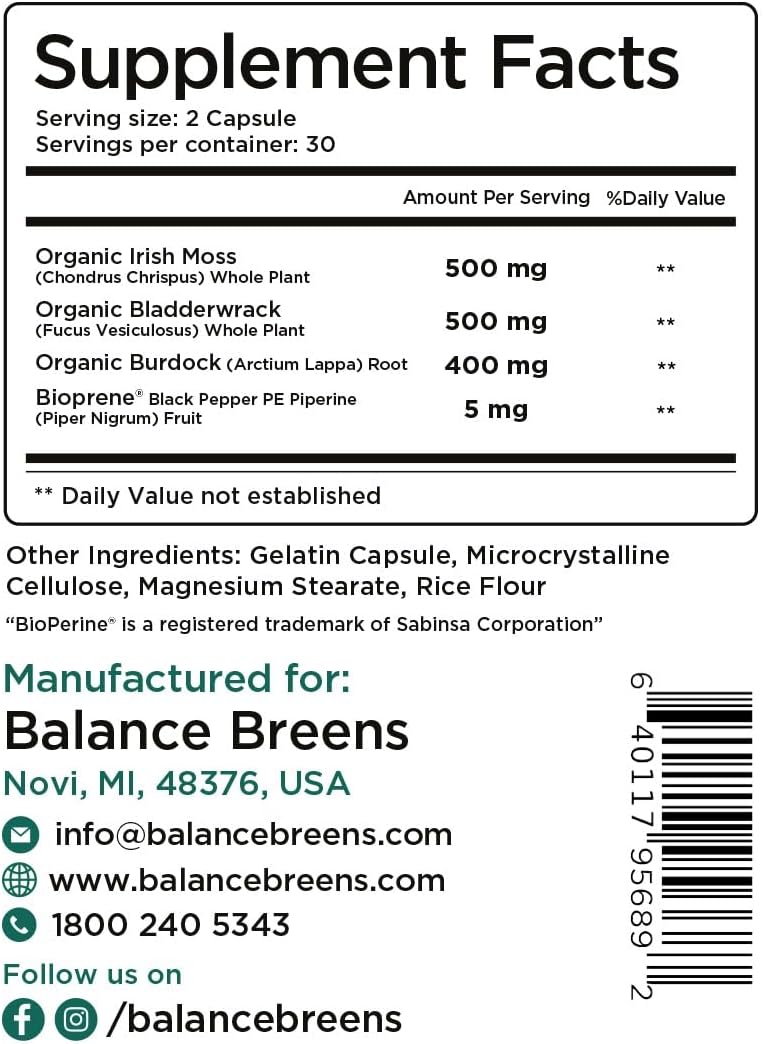 Supplement Facts
Serving size: 2 Capsule
Servings per container: 30

| | Amount Per Serving | %Daily Value |
|---|---|---|
| Organic Irish Moss (Chondrus Chrispus) Whole Plant | 500 mg | ** |
| Organic Bladderwrack (Fucus Vesiculosus) Whole Plant | 500 mg | ** |
| Organic Burdock (Arctium Lappa) Root | 400 mg | ** |
| Bioprene® Black Pepper PE Piperine (Piper Nigrum) Fruit | 5 mg | ** |

** Daily Value not established

Other Ingredients: Gelatin Capsule, Microcrystalline Cellulose, Magnesium Stearate, Rice Flour
"BioPerine® is a registered trademark of Sabinsa Corporation"

Manufactured for:
Balance Breens
Novi, MI, 48376, USA
info@balancebreens.com
www.balancebreens.com
1800 240 5343
Follow us on
/balancebreens

6 40117 95689 2